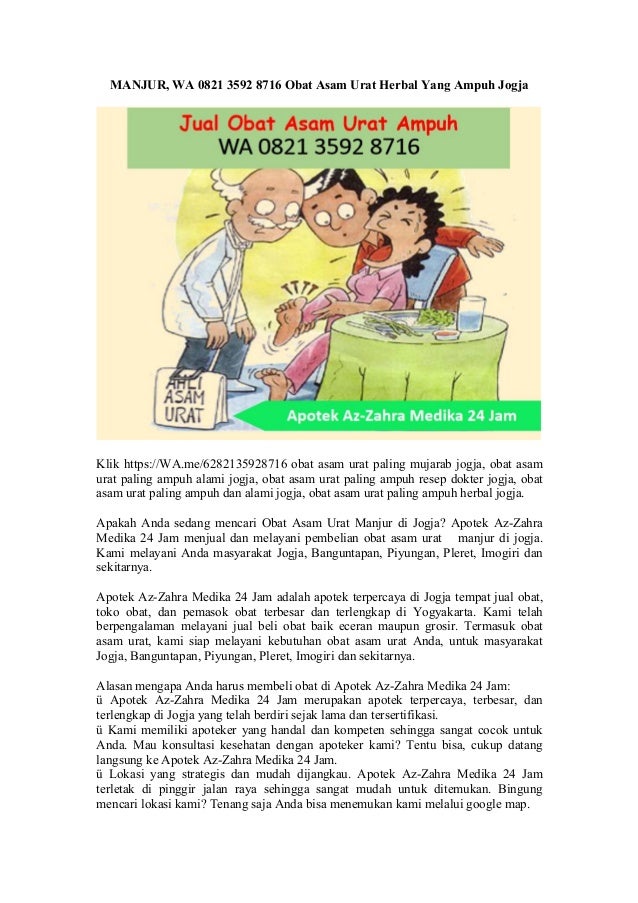 MANJUR, WA 0821 3592 8716 Obat Asam Urat Herbal Yang Ampuh Jogja

Jual Obat Asam Urat Ampuh
WA 0821 3592 8716

AHLI ASAM URAT

Apotek Az-Zahra Medika 24 Jam

Klik https://WA.me/6282135928716 obat asam urat paling mujarab jogja, obat asam urat paling ampuh alami jogja, obat asam urat paling ampuh resep dokter jogja, obat asam urat paling ampuh dan alami jogja, obat asam urat paling ampuh herbal jogja.

Apakah Anda sedang mencari Obat Asam Urat Manjur di Jogja? Apotek Az-Zahra Medika 24 Jam menjual dan melayani pembelian obat asam urat manjur di jogja. Kami melayani Anda masyarakat Jogja, Banguntapan, Piyungan, Pleret, Imogiri dan sekitarnya.

Apotek Az-Zahra Medika 24 Jam adalah apotek terpercaya di Jogja tempat jual obat, toko obat, dan pemasok obat terbesar dan terlengkap di Yogyakarta. Kami telah berpengalaman melayani jual beli obat baik eceran maupun grosir. Termasuk obat asam urat, kami siap melayani kebutuhan obat asam urat Anda, untuk masyarakat Jogja, Banguntapan, Piyungan, Pleret, Imogiri dan sekitarnya.

Alasan mengapa Anda harus membeli obat di Apotek Az-Zahra Medika 24 Jam:
ü Apotek Az-Zahra Medika 24 Jam merupakan apotek terpercaya, terbesar, dan terlengkap di Jogja yang telah berdiri sejak lama dan tersertifikasi.
ü Kami memiliki apoteker yang handal dan kompeten sehingga sangat cocok untuk Anda. Mau konsultasi kesehatan dengan apoteker kami? Tentu bisa, cukup datang langsung ke Apotek Az-Zahra Medika 24 Jam.
ü Lokasi yang strategis dan mudah dijangkau. Apotek Az-Zahra Medika 24 Jam terletak di pinggir jalan raya sehingga sangat mudah untuk ditemukan. Bingung mencari lokasi kami? Tenang saja Anda bisa menemukan kami melalui google map.